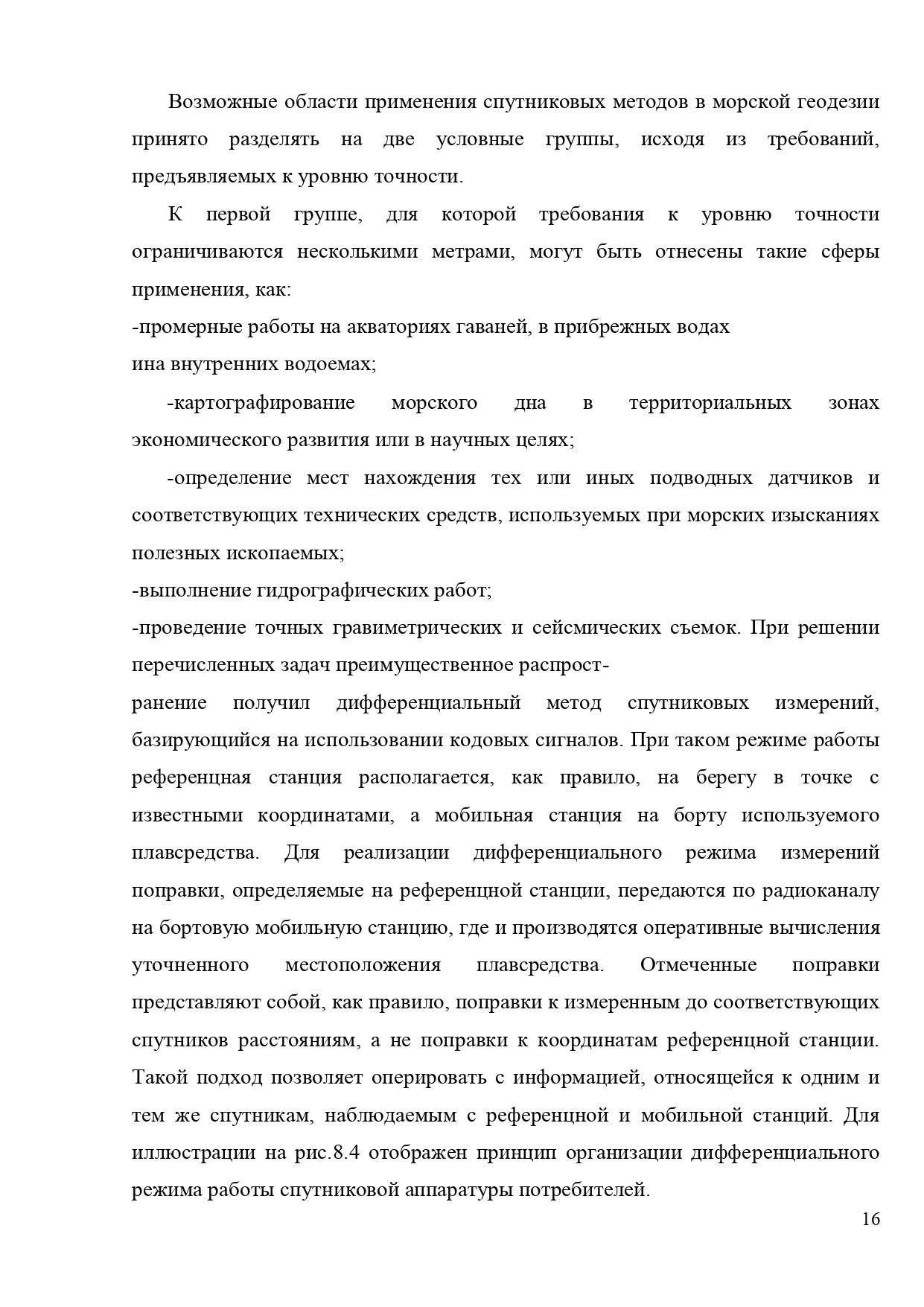 Возможные области применения спутниковых методов в морской геодезии принято разделять на две условные группы, исходя из требований, предъявляемых к уровню точности.

К первой группе, для которой требования к уровню точности ограничиваются несколькими метрами, могут быть отнесены такие сферы применения, как:
-промерные работы на акваториях гаваней, в прибрежных водах
ина внутренних водоемах;

-картографирование морского дна в территориальных зонах экономического развития или в научных целях;

-определение мест нахождения тех или иных подводных датчиков и соответствующих технических средств, используемых при морских изысканиях полезных ископаемых;
-выполнение гидрографических работ;
-проведение точных гравиметрических и сейсмических съемок. При решении перечисленных задач преимущественное распрост-
ранение получил дифференциальный метод спутниковых измерений, базирующийся на использовании кодовых сигналов. При таком режиме работы референцная станция располагается, как правило, на берегу в точке с известными координатами, а мобильная станция на борту используемого плавсредства. Для реализации дифференциального режима измерений поправки, определяемые на референцной станции, передаются по радиоканалу на бортовую мобильную станцию, где и производятся оперативные вычисления уточненного местоположения плавсредства. Отмеченные поправки представляют собой, как правило, поправки к измеренным до соответствующих спутников расстояниям, а не поправки к координатам референцной станции. Такой подход позволяет оперировать с информацией, относящейся к одним и тем же спутникам, наблюдаемым с референцной и мобильной станций. Для иллюстрации на рис.8.4 отображен принцип организации дифференциального режима работы спутниковой аппаратуры потребителей.

16